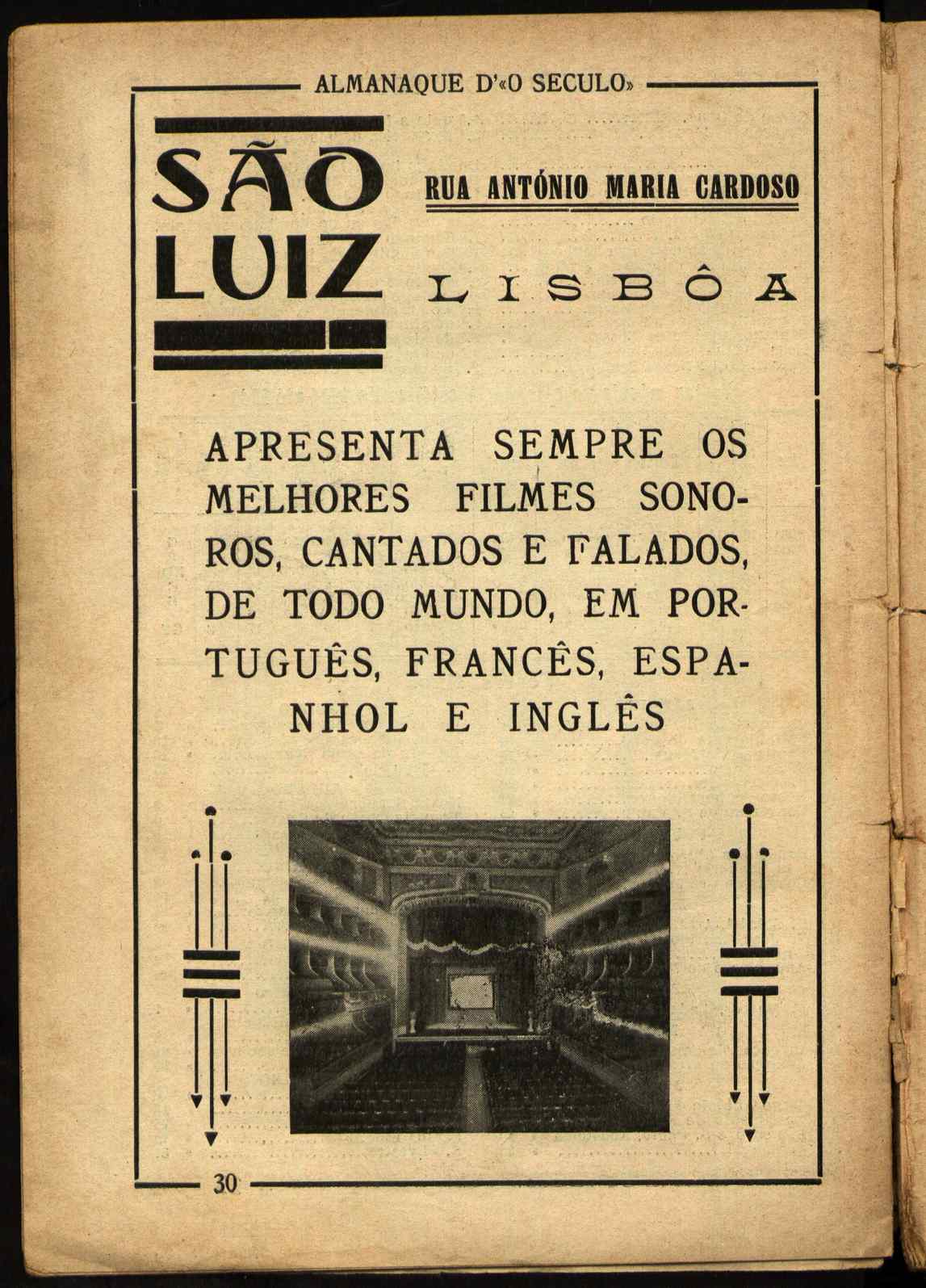 ALMANAQUE D'«O SECULO»

SÃO LUIZ

RUA ANTÓNIO MARIA CARDOSO

LISBÔA

APRESENTA SEMPRE OS MELHORES FILMES SONOROS, CANTADOS E FALADOS, DE TODO MUNDO, EM PORTUGUÊS, FRANCÊS, ESPANHOL E INGLÊS

30